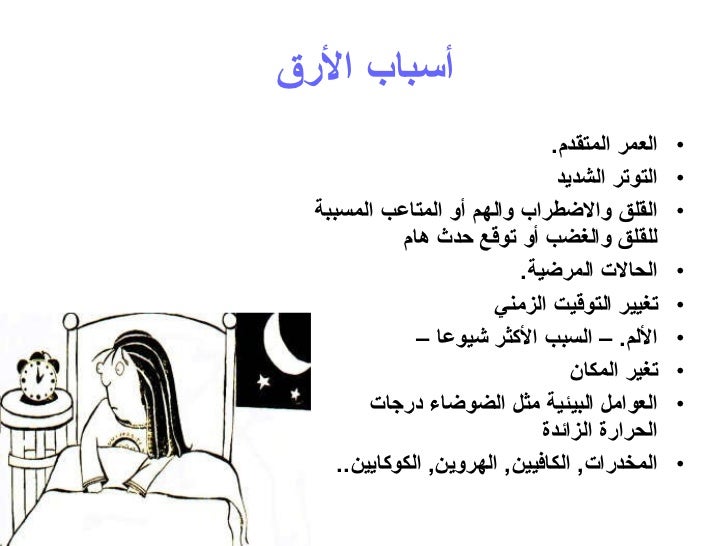 أسباب الأرق

• العمر المتقدم.
• التوتر الشديد
• القلق والاضطراب والهم أو المتاعب المسببة للقلق والغضب أو توقع حدث هام
• الحالات المرضية.
• تغيير التوقيت الزمني
• الألم. – السبب الأكثر شيوعا –
• تغير المكان
• العوامل البيئية مثل الضوضاء درجات الحرارة الزائدة
• المخدرات, الكافيين, الهروين, الكوكايين..